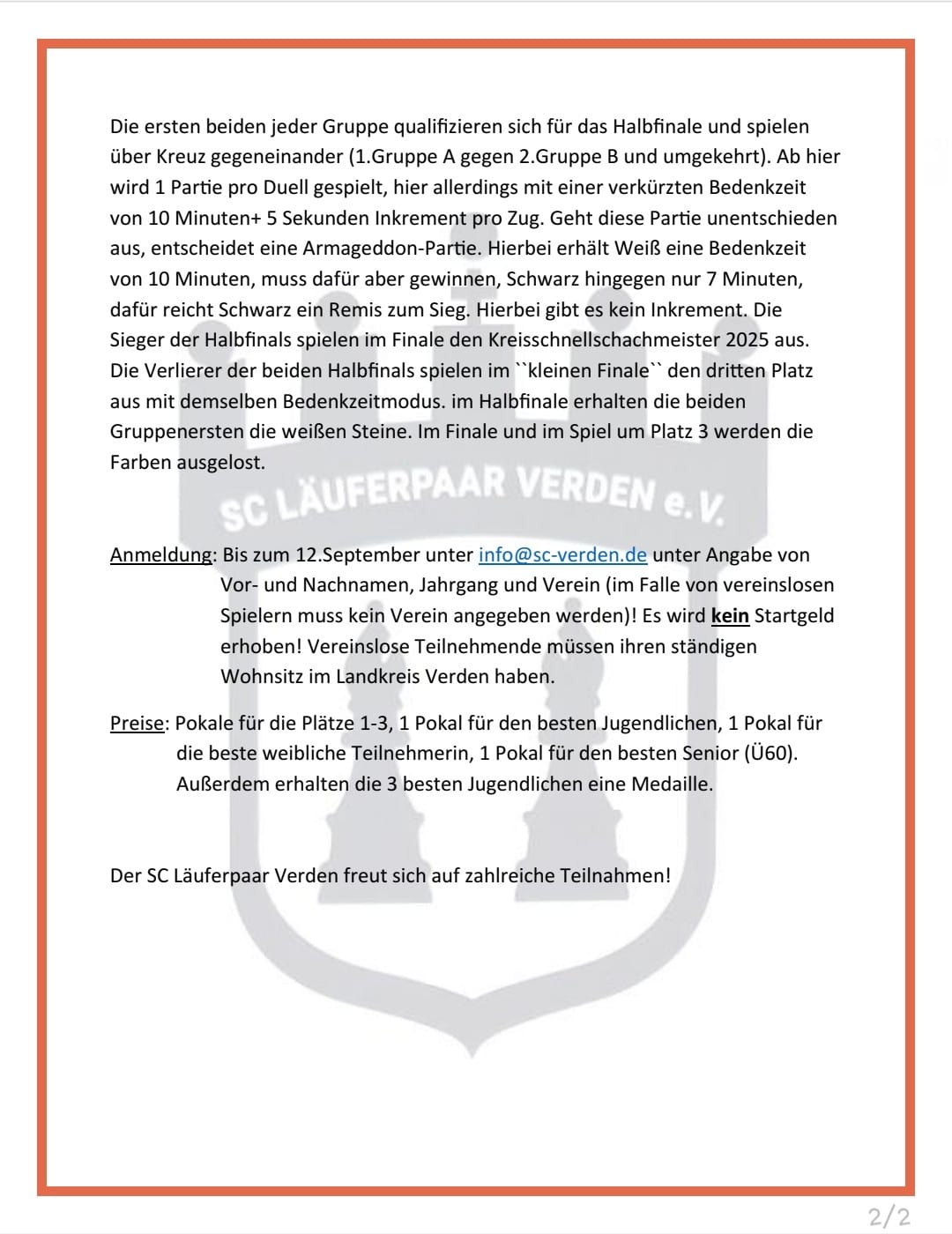 Die ersten beiden jeder Gruppe qualifizieren sich für das Halbfinale und spielen über Kreuz gegeneinander (1.Gruppe A gegen 2.Gruppe B und umgekehrt). Ab hier wird 1 Partie pro Duell gespielt, hier allerdings mit einer verkürzten Bedenkzeit von 10 Minuten+ 5 Sekunden Inkrement pro Zug. Geht diese Partie unentschieden aus, entscheidet eine Armageddon-Partie. Hierbei erhält Weiß eine Bedenkzeit von 10 Minuten, muss dafür aber gewinnen, Schwarz hingegen nur 7 Minuten, dafür reicht Schwarz ein Remis zum Sieg. Hierbei gibt es kein Inkrement. Die Sieger der Halbfinals spielen im Finale den Kreisschnellschachmeister 2025 aus. Die Verlierer der beiden Halbfinals spielen im ``kleinen Finale`` den dritten Platz aus mit demselben Bedenkzeitmodus. im Halbfinale erhalten die beiden Gruppenersten die weißen Steine. Im Finale und im Spiel um Platz 3 werden die Farben ausgelost.

SC LÄUFERPAAR VERDEN e.V.

Anmeldung: Bis zum 12.September unter info@sc-verden.de unter Angabe von Vor- und Nachnamen, Jahrgang und Verein (im Falle von vereinslosen Spielern muss kein Verein angegeben werden)! Es wird kein Startgeld erhoben! Vereinslose Teilnehmende müssen ihren ständigen Wohnsitz im Landkreis Verden haben.

Preise: Pokale für die Plätze 1-3, 1 Pokal für den besten Jugendlichen, 1 Pokal für die beste weibliche Teilnehmerin, 1 Pokal für den besten Senior (Ü60). Außerdem erhalten die 3 besten Jugendlichen eine Medaille.

Der SC Läuferpaar Verden freut sich auf zahlreiche Teilnahmen!

2/2